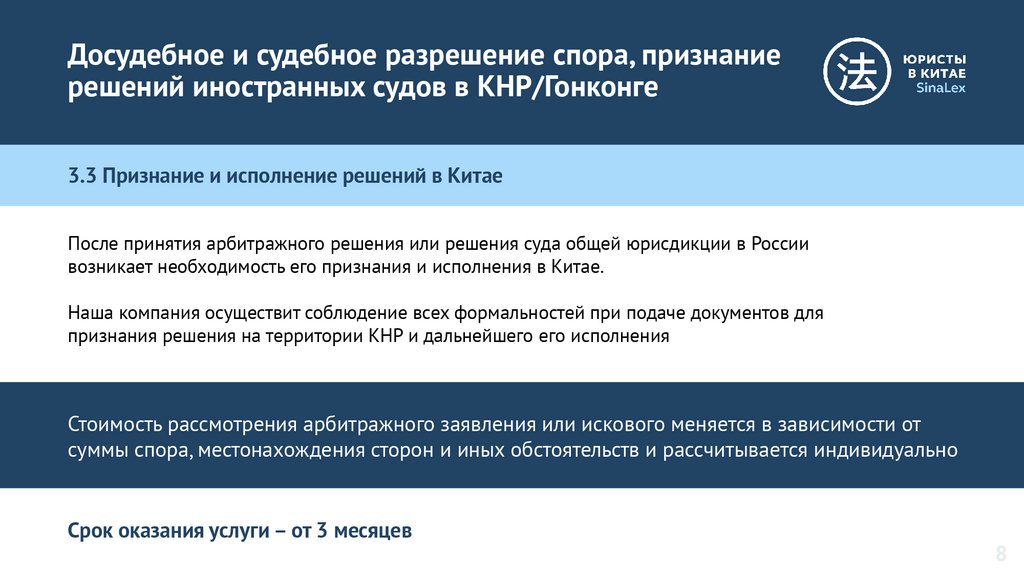 Досудебное и судебное разрешение спора, признание решений иностранных судов в КНР/Гонконге

法 ЮРИСТЫ В КИТАЕ SinaLex

3.3 Признание и исполнение решений в Китае

После принятия арбитражного решения или решения суда общей юрисдикции в России возникает необходимость его признания и исполнения в Китае.

Наша компания осуществит соблюдение всех формальностей при подаче документов для признания решения на территории КНР и дальнейшего его исполнения

Стоимость рассмотрения арбитражного заявления или искового меняется в зависимости от суммы спора, местонахождения сторон и иных обстоятельств и рассчитывается индивидуально

Срок оказания услуги – от 3 месяцев

8